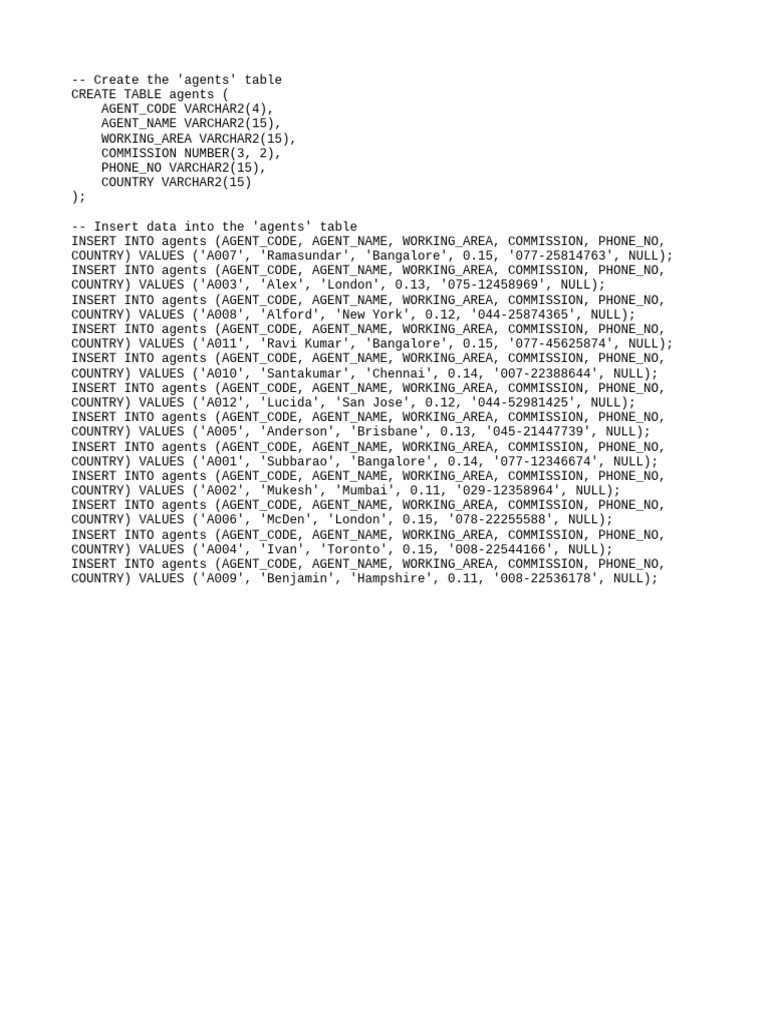 -- Create the 'agents' table
CREATE TABLE agents (
    AGENT_CODE VARCHAR2(4),
    AGENT_NAME VARCHAR2(15),
    WORKING_AREA VARCHAR2(15),
    COMMISSION NUMBER(3, 2),
    PHONE_NO VARCHAR2(15),
    COUNTRY VARCHAR2(15)
);

-- Insert data into the 'agents' table
INSERT INTO agents (AGENT_CODE, AGENT_NAME, WORKING_AREA, COMMISSION, PHONE_NO, COUNTRY) VALUES ('A007', 'Ramasundar', 'Bangalore', 0.15, '077-25814763', NULL);
INSERT INTO agents (AGENT_CODE, AGENT_NAME, WORKING_AREA, COMMISSION, PHONE_NO, COUNTRY) VALUES ('A003', 'Alex', 'London', 0.13, '075-12458969', NULL);
INSERT INTO agents (AGENT_CODE, AGENT_NAME, WORKING_AREA, COMMISSION, PHONE_NO, COUNTRY) VALUES ('A008', 'Alford', 'New York', 0.12, '044-25874365', NULL);
INSERT INTO agents (AGENT_CODE, AGENT_NAME, WORKING_AREA, COMMISSION, PHONE_NO, COUNTRY) VALUES ('A011', 'Ravi Kumar', 'Bangalore', 0.15, '077-45625874', NULL);
INSERT INTO agents (AGENT_CODE, AGENT_NAME, WORKING_AREA, COMMISSION, PHONE_NO, COUNTRY) VALUES ('A010', 'Santakumar', 'Chennai', 0.14, '007-22388644', NULL);
INSERT INTO agents (AGENT_CODE, AGENT_NAME, WORKING_AREA, COMMISSION, PHONE_NO, COUNTRY) VALUES ('A012', 'Lucida', 'San Jose', 0.12, '044-52981425', NULL);
INSERT INTO agents (AGENT_CODE, AGENT_NAME, WORKING_AREA, COMMISSION, PHONE_NO, COUNTRY) VALUES ('A005', 'Anderson', 'Brisbane', 0.13, '045-21447739', NULL);
INSERT INTO agents (AGENT_CODE, AGENT_NAME, WORKING_AREA, COMMISSION, PHONE_NO, COUNTRY) VALUES ('A001', 'Subbarao', 'Bangalore', 0.14, '077-12346674', NULL);
INSERT INTO agents (AGENT_CODE, AGENT_NAME, WORKING_AREA, COMMISSION, PHONE_NO, COUNTRY) VALUES ('A002', 'Mukesh', 'Mumbai', 0.11, '029-12358964', NULL);
INSERT INTO agents (AGENT_CODE, AGENT_NAME, WORKING_AREA, COMMISSION, PHONE_NO, COUNTRY) VALUES ('A006', 'McDen', 'London', 0.15, '078-22255588', NULL);
INSERT INTO agents (AGENT_CODE, AGENT_NAME, WORKING_AREA, COMMISSION, PHONE_NO, COUNTRY) VALUES ('A004', 'Ivan', 'Toronto', 0.15, '008-22544166', NULL);
INSERT INTO agents (AGENT_CODE, AGENT_NAME, WORKING_AREA, COMMISSION, PHONE_NO, COUNTRY) VALUES ('A009', 'Benjamin', 'Hampshire', 0.11, '008-22536178', NULL);